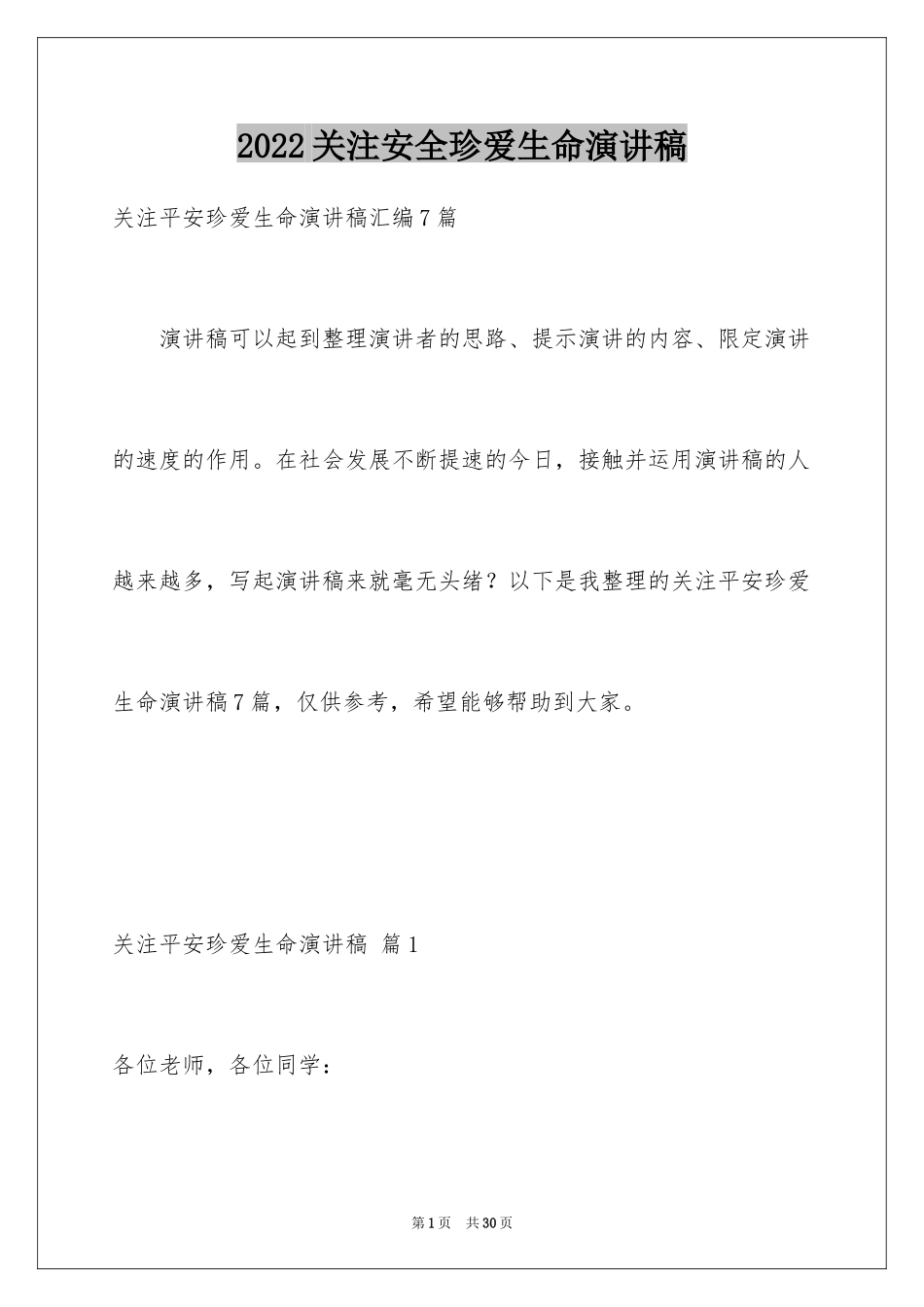 2022关注安全珍爱生命演讲稿

关注平安珍爱生命演讲稿汇编7篇

演讲稿可以起到整理演讲者的思路、提示演讲的内容、限定演讲的速度的作用。在社会发展不断提速的今日，接触并运用演讲稿的人越来越多，写起演讲稿来就毫无头绪？以下是我整理的关注平安珍爱生命演讲稿7篇，仅供参考，希望能够帮助到大家。

关注平安珍爱生命演讲稿 篇1

各位老师，各位同学：

第1页 共30页